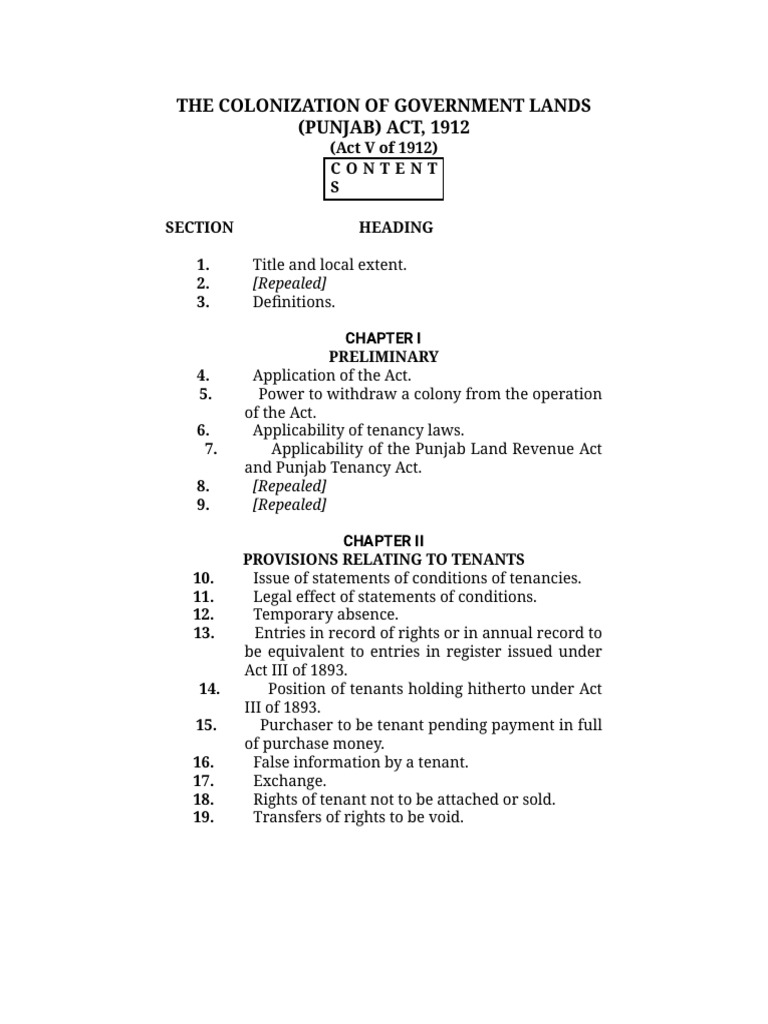 THE COLONIZATION OF GOVERNMENT LANDS (PUNJAB) ACT, 1912
(Act V of 1912)
C O N T E N T S

SECTION HEADING

1. Title and local extent.
2. [Repealed]
3. Definitions.

CHAPTER I
PRELIMINARY
4. Application of the Act.
5. Power to withdraw a colony from the operation of the Act.
6. Applicability of tenancy laws.
7. Applicability of the Punjab Land Revenue Act and Punjab Tenancy Act.
8. [Repealed]
9. [Repealed]

CHAPTER II
PROVISIONS RELATING TO TENANTS
10. Issue of statements of conditions of tenancies.
11. Legal effect of statements of conditions.
12. Temporary absence.
13. Entries in record of rights or in annual record to be equivalent to entries in register issued under Act III of 1893.
14. Position of tenants holding hitherto under Act III of 1893.
15. Purchaser to be tenant pending payment in full of purchase money.
16. False information by a tenant.
17. Exchange.
18. Rights of tenant not to be attached or sold.
19. Transfers of rights to be void.